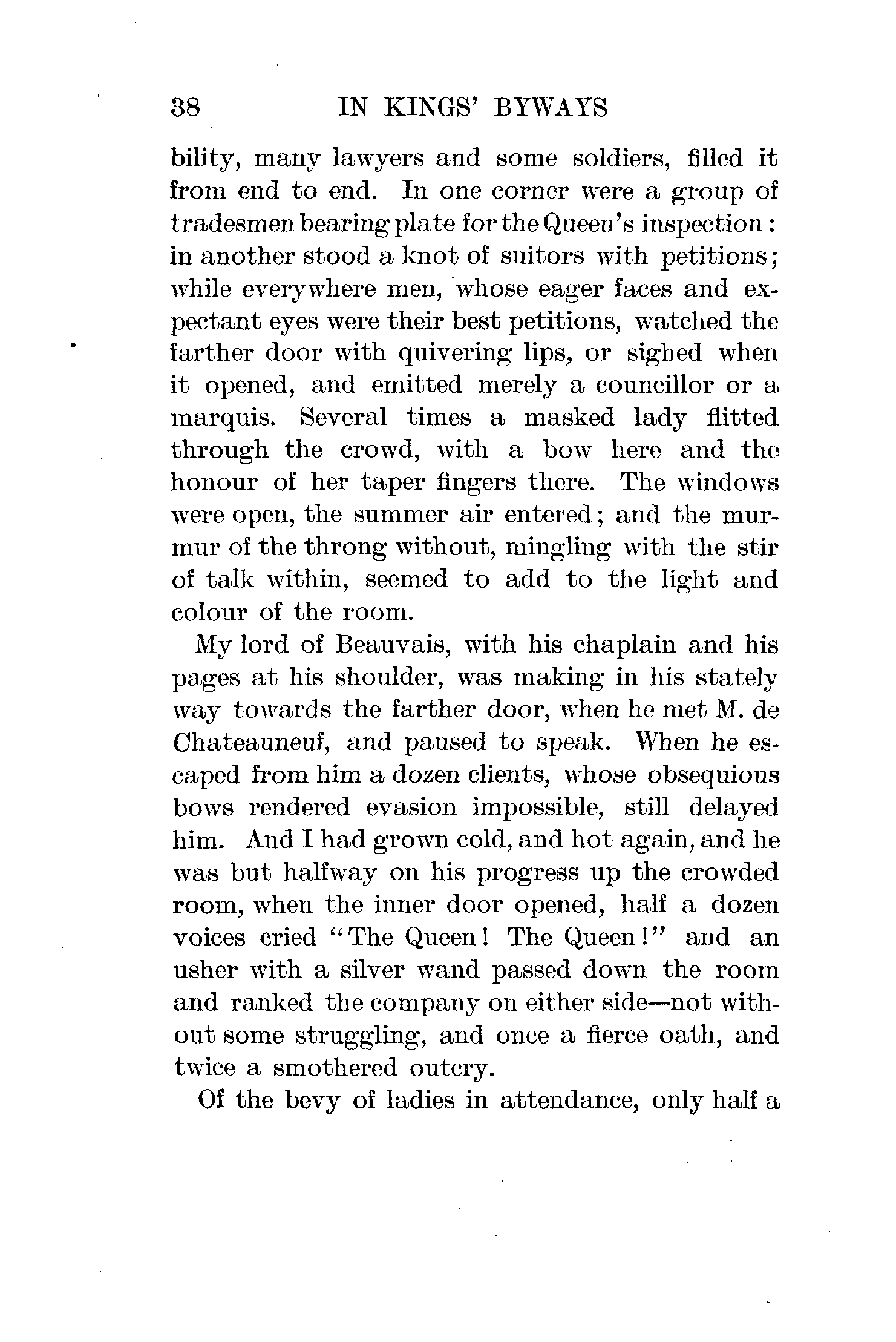 38 IN KINGS' BYWAYS

bility, many lawyers and some soldiers, filled it from end to end. In one corner were a group of tradesmen bearing plate for the Queen's inspection: in another stood a knot of suitors with petitions; while everywhere men, whose eager faces and expectant eyes were their best petitions, watched the farther door with quivering lips, or sighed when it opened, and emitted merely a councillor or a marquis. Several times a masked lady flitted through the crowd, with a bow here and the honour of her taper fingers there. The windows were open, the summer air entered; and the murmur of the throng without, mingling with the stir of talk within, seemed to add to the light and colour of the room.

My lord of Beauvais, with his chaplain and his pages at his shoulder, was making in his stately way towards the farther door, when he met M. de Chateauneuf, and paused to speak. When he escaped from him a dozen clients, whose obsequious bows rendered evasion impossible, still delayed him. And I had grown cold, and hot again, and he was but halfway on his progress up the crowded room, when the inner door opened, half a dozen voices cried "The Queen! The Queen!" and an usher with a silver wand passed down the room and ranked the company on either side—not without some struggling, and once a fierce oath, and twice a smothered outcry.

Of the bevy of ladies in attendance, only half a